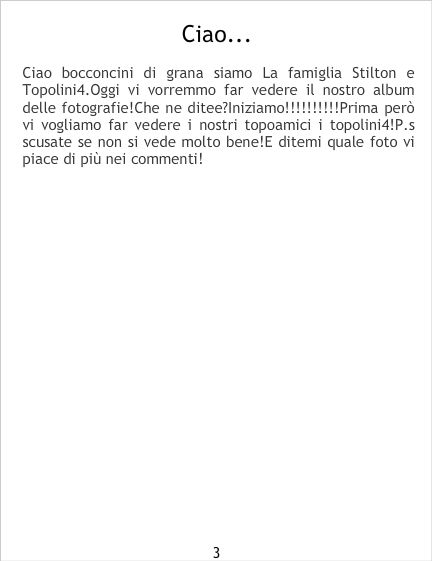 Ciao...

Ciao bocconcini di grana siamo La famiglia Stilton e Topolini4.Oggi vi vorremmo far vedere il nostro album delle fotografie!Che ne ditee?Iniziamo!!!!!!!!!!Prima però vi vogliamo far vedere i nostri topoamici i topolini4!P.s scusate se non si vede molto bene!E ditemi quale foto vi piace di più nei commenti!

3